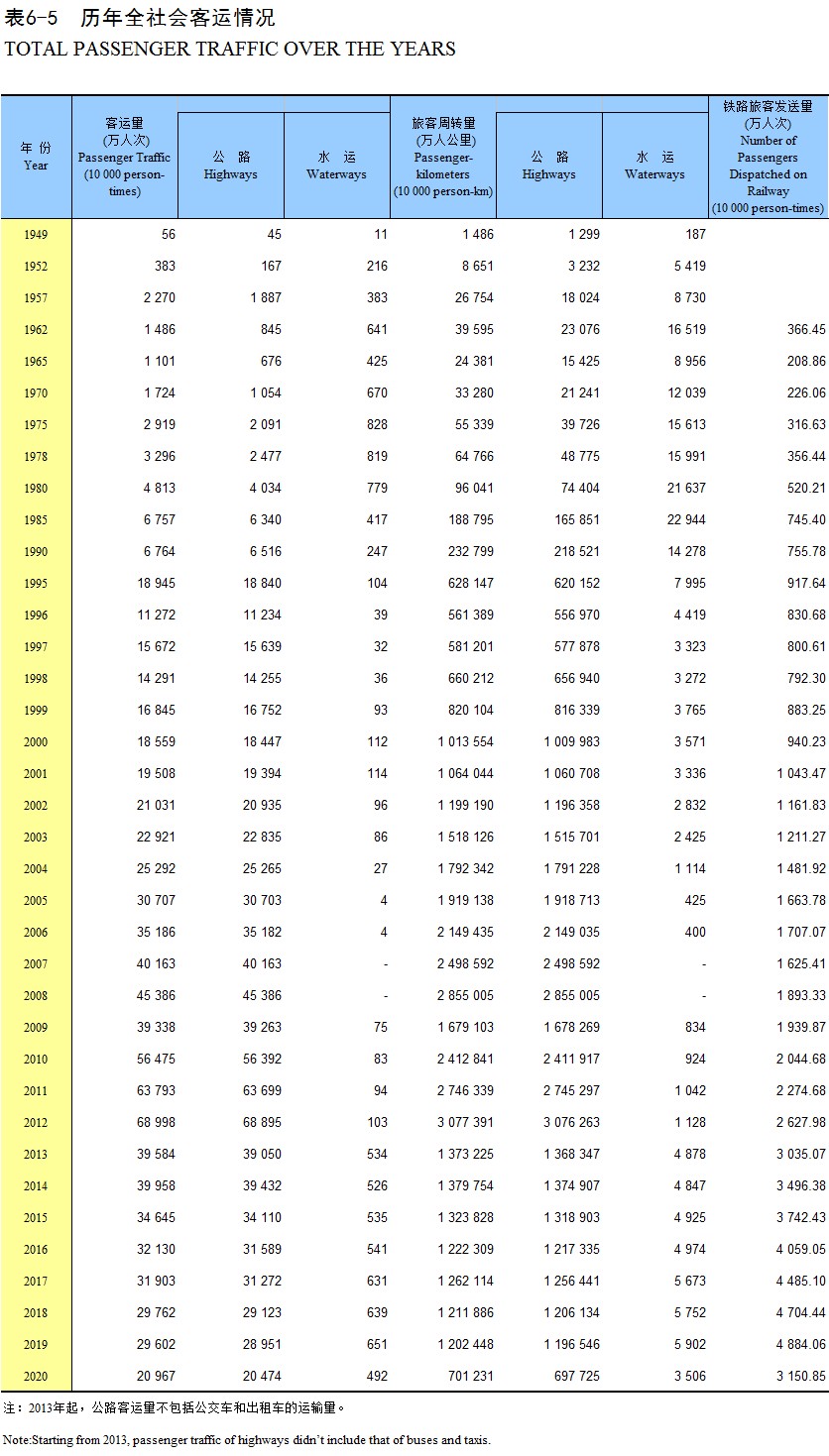 表6-5 历年全社会客运情况
TOTAL PASSENGER TRAFFIC OVER THE YEARS

| 年 份 Year | 客运量 (万人次) Passenger Traffic (10 000 person-times) | 公 路 Highways | 水 运 Waterways | 旅客周转量 (万人公里) Passenger-kilometers (10 000 person-km) | 公 路 Highways | 水 运 Waterways | 铁路旅客发送量 (万人次) Number of Passengers Dispatched on Railway (10 000 person-times) |
|---|---|---|---|---|---|---|---|
| 1949 | 56 | 45 | 11 | 1 486 | 1 299 | 187 | |
| 1952 | 383 | 167 | 216 | 8 651 | 3 232 | 5 419 | |
| 1957 | 2 270 | 1 887 | 383 | 26 754 | 18 024 | 8 730 | |
| 1962 | 1 486 | 845 | 641 | 39 595 | 23 076 | 16 519 | 366.45 |
| 1965 | 1 101 | 676 | 425 | 24 381 | 15 425 | 8 956 | 208.86 |
| 1970 | 1 724 | 1 054 | 670 | 33 280 | 21 241 | 12 039 | 226.06 |
| 1975 | 2 919 | 2 091 | 828 | 55 339 | 39 726 | 15 613 | 316.63 |
| 1978 | 3 296 | 2 477 | 819 | 64 766 | 48 775 | 15 991 | 356.44 |
| 1980 | 4 813 | 4 034 | 779 | 96 041 | 74 404 | 21 637 | 520.21 |
| 1985 | 6 757 | 6 340 | 417 | 188 795 | 165 851 | 22 944 | 745.40 |
| 1990 | 6 764 | 6 516 | 247 | 232 799 | 218 521 | 14 278 | 755.78 |
| 1995 | 18 945 | 18 840 | 104 | 628 147 | 620 152 | 7 995 | 917.64 |
| 1996 | 11 272 | 11 234 | 39 | 561 389 | 556 970 | 4 419 | 830.68 |
| 1997 | 15 672 | 15 639 | 32 | 581 201 | 577 878 | 3 323 | 800.61 |
| 1998 | 14 291 | 14 255 | 36 | 660 212 | 656 940 | 3 272 | 792.30 |
| 1999 | 16 845 | 16 752 | 93 | 820 104 | 816 339 | 3 765 | 883.25 |
| 2000 | 18 559 | 18 447 | 112 | 1 013 554 | 1 009 983 | 3 571 | 940.23 |
| 2001 | 19 508 | 19 394 | 114 | 1 064 044 | 1 060 708 | 3 336 | 1 043.47 |
| 2002 | 21 031 | 20 935 | 96 | 1 199 190 | 1 196 358 | 2 832 | 1 161.83 |
| 2003 | 22 921 | 22 835 | 86 | 1 518 126 | 1 515 701 | 2 425 | 1 211.27 |
| 2004 | 25 292 | 25 265 | 27 | 1 792 342 | 1 791 228 | 1 114 | 1 481.92 |
| 2005 | 30 707 | 30 703 | 4 | 1 919 138 | 1 918 713 | 425 | 1 663.78 |
| 2006 | 35 186 | 35 182 | 4 | 2 149 435 | 2 149 035 | 400 | 1 707.07 |
| 2007 | 40 163 | 40 163 | - | 2 498 592 | 2 498 592 | - | 1 625.41 |
| 2008 | 45 386 | 45 386 | - | 2 855 005 | 2 855 005 | - | 1 893.33 |
| 2009 | 39 338 | 39 263 | 75 | 1 679 103 | 1 678 269 | 834 | 1 939.87 |
| 2010 | 56 475 | 56 392 | 83 | 2 412 841 | 2 411 917 | 924 | 2 044.68 |
| 2011 | 63 793 | 63 699 | 94 | 2 746 339 | 2 745 297 | 1 042 | 2 274.68 |
| 2012 | 68 998 | 68 895 | 103 | 3 077 391 | 3 076 263 | 1 128 | 2 627.98 |
| 2013 | 39 584 | 39 050 | 534 | 1 373 225 | 1 368 347 | 4 878 | 3 035.07 |
| 2014 | 39 958 | 39 432 | 526 | 1 379 754 | 1 374 907 | 4 847 | 3 496.38 |
| 2015 | 34 645 | 34 110 | 535 | 1 323 828 | 1 318 903 | 4 925 | 3 742.43 |
| 2016 | 32 130 | 31 589 | 541 | 1 222 309 | 1 217 335 | 4 974 | 4 059.05 |
| 2017 | 31 903 | 31 272 | 631 | 1 262 114 | 1 256 441 | 5 673 | 4 485.10 |
| 2018 | 29 762 | 29 123 | 639 | 1 211 886 | 1 206 134 | 5 752 | 4 704.44 |
| 2019 | 29 602 | 28 951 | 651 | 1 202 448 | 1 196 546 | 5 902 | 4 884.06 |
| 2020 | 20 967 | 20 474 | 492 | 701 231 | 697 725 | 3 506 | 3 150.85 |

注：2013年起，公路客运量不包括公交车和出租车的运输量。

Note:Starting from 2013, passenger traffic of highways didn't include that of buses and taxis.